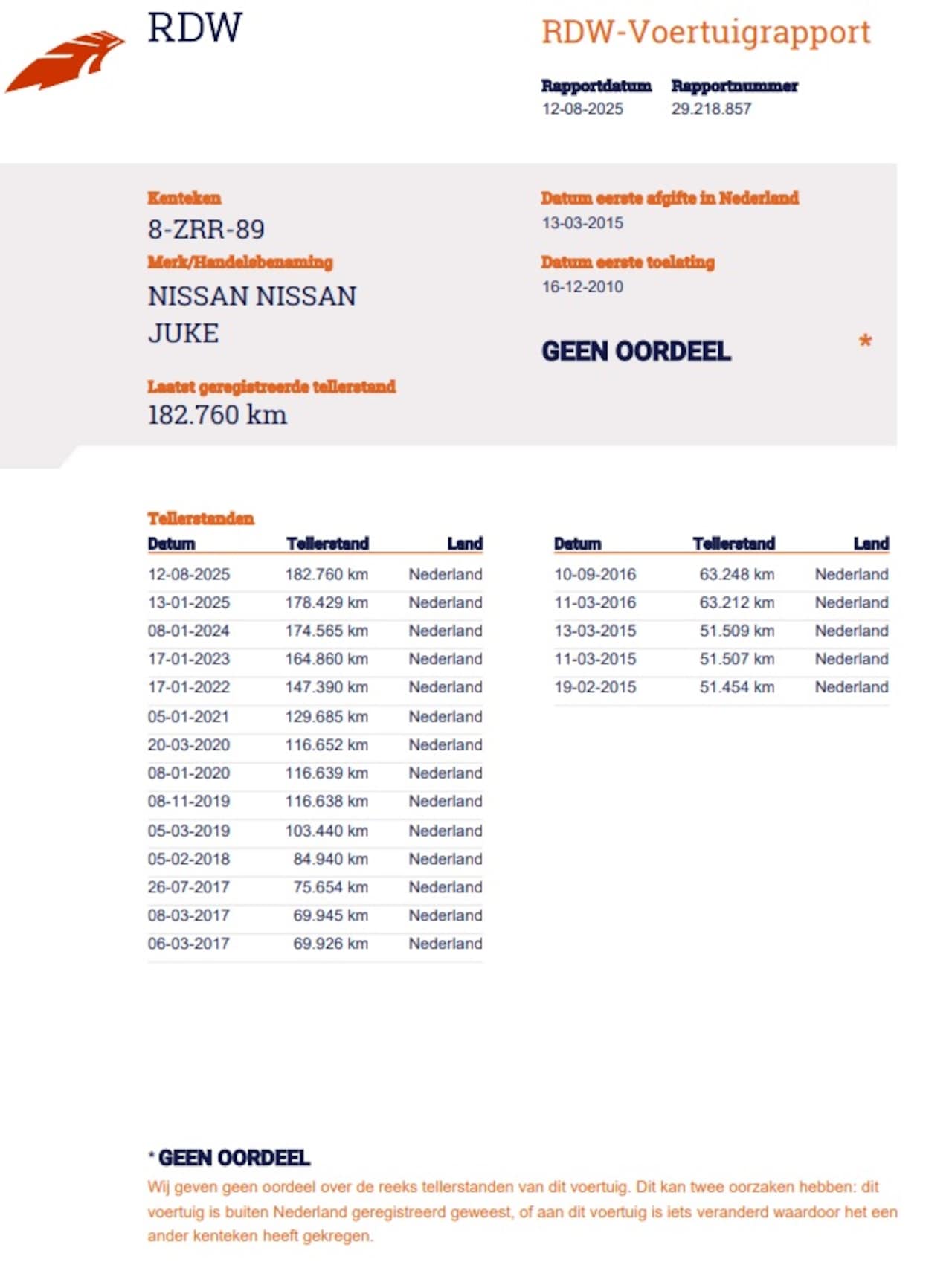 RDW

RDW-Voertuigrapport

Rapportdatum
12-08-2025

Rapportnummer
29.218.857

Kenteken
8-ZRR-89

Merk/Handelsbenaming
NISSAN NISSAN JUKE

Laatst geregistreerde tellerstand
182.760 km

Datum eerste afgifte in Nederland
13-03-2015

Datum eerste toelating
16-12-2010

GEEN OORDEEL *

Tellerstanden

| Datum | Tellerstand | Land |
|---|---|---|
| 12-08-2025 | 182.760 km | Nederland |
| 13-01-2025 | 178.429 km | Nederland |
| 08-01-2024 | 174.565 km | Nederland |
| 17-01-2023 | 164.860 km | Nederland |
| 17-01-2022 | 147.390 km | Nederland |
| 05-01-2021 | 129.685 km | Nederland |
| 20-03-2020 | 116.652 km | Nederland |
| 08-01-2020 | 116.639 km | Nederland |
| 08-11-2019 | 116.638 km | Nederland |
| 05-03-2019 | 103.440 km | Nederland |
| 05-02-2018 | 84.940 km | Nederland |
| 26-07-2017 | 75.654 km | Nederland |
| 08-03-2017 | 69.945 km | Nederland |
| 06-03-2017 | 69.926 km | Nederland |

| Datum | Tellerstand | Land |
|---|---|---|
| 10-09-2016 | 63.248 km | Nederland |
| 11-03-2016 | 63.212 km | Nederland |
| 13-03-2015 | 51.509 km | Nederland |
| 11-03-2015 | 51.507 km | Nederland |
| 19-02-2015 | 51.454 km | Nederland |

* GEEN OORDEEL
Wij geven geen oordeel over de reeks tellerstanden van dit voertuig. Dit kan twee oorzaken hebben: dit voertuig is buiten Nederland geregistreerd geweest, of aan dit voertuig is iets veranderd waardoor het een ander kenteken heeft gekregen.